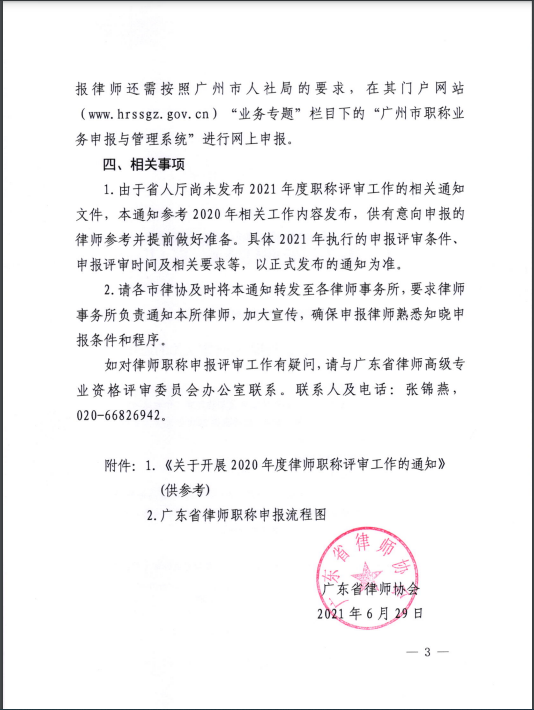 报律师还需按照广州市人社局的要求，在其门户网站（www.hrssgz.gov.cn）“业务专题”栏目下的“广州市职称业务申报与管理系统”进行网上申报。

四、相关事项

1.由于省人厅尚未发布2021年度职称评审工作的相关通知文件，本通知参考2020年相关工作内容发布，供有意向申报的律师参考并提前做好准备。具体2021年执行的申报评审条件、申报评审时间及相关要求等，以正式发布的通知为准。

2.请各市律协及时将本通知转发至各律师事务所，要求律师事务所负责通知本所律师，加大宣传，确保申报律师熟悉知晓申报条件和程序。

如对律师职称申报评审工作有疑问，请与广东省律师高级专业资格评审委员会办公室联系。联系人及电话：张锦燕，020-66826942。

附件：1.《关于开展2020年度律师职称评审工作的通知》（供参考）

2.广东省律师职称申报流程图

广东省律师协会

广东省律师协会

2021年6月29日

— 3 —